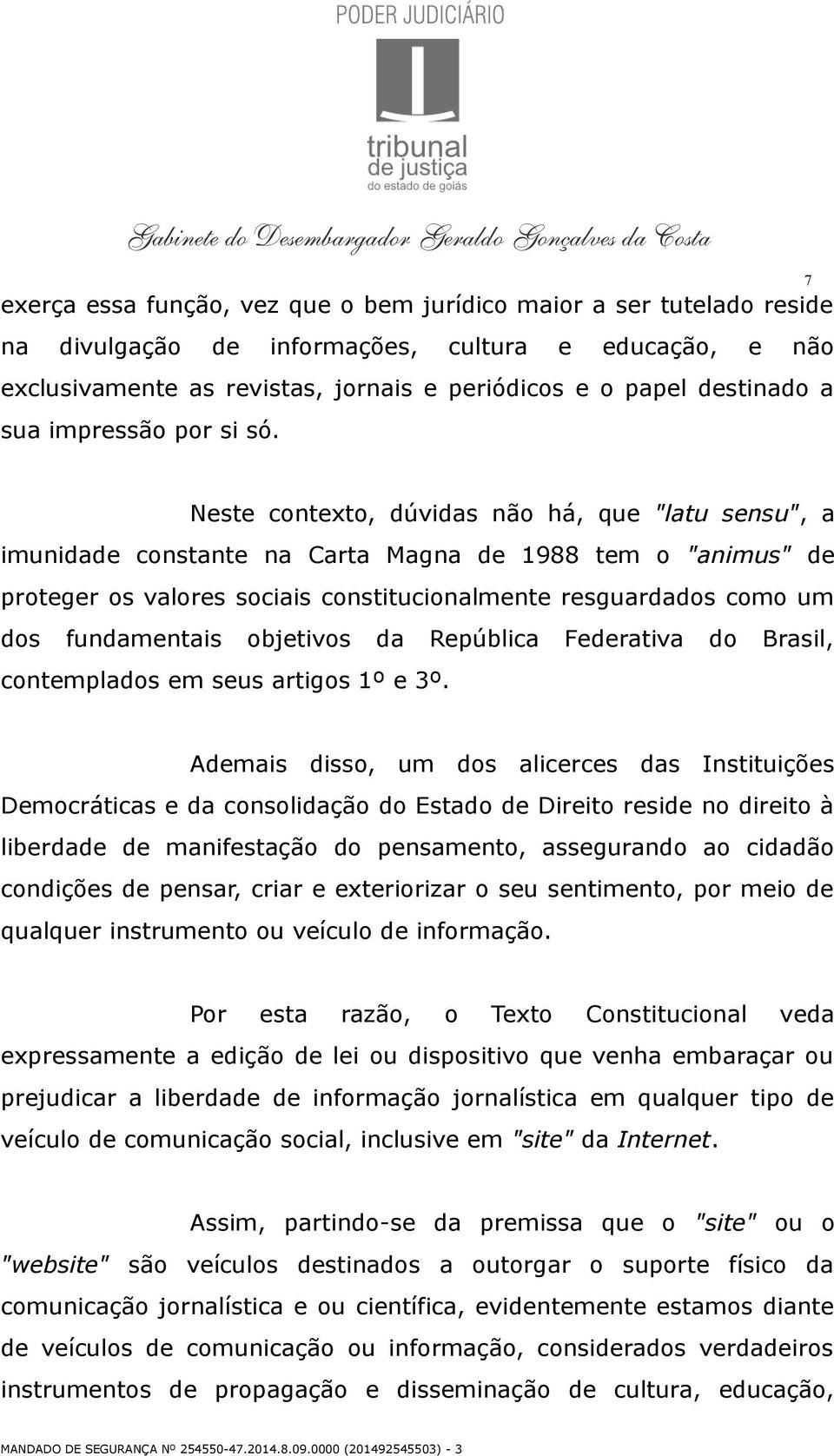 PODER JUDICIÁRIO

tribunal de justiça do estado de goiás

Gabinete do Desembargador Geraldo Gonçalves da Costa

7

exerça essa função, vez que o bem jurídico maior a ser tutelado reside na divulgação de informações, cultura e educação, e não exclusivamente as revistas, jornais e periódicos e o papel destinado a sua impressão por si só.

Neste contexto, dúvidas não há, que "latu sensu", a imunidade constante na Carta Magna de 1988 tem o "animus" de proteger os valores sociais constitucionalmente resguardados como um dos fundamentais objetivos da República Federativa do Brasil, contemplados em seus artigos 1º e 3º.

Ademais disso, um dos alicerces das Instituições Democráticas e da consolidação do Estado de Direito reside no direito à liberdade de manifestação do pensamento, assegurando ao cidadão condições de pensar, criar e exteriorizar o seu sentimento, por meio de qualquer instrumento ou veículo de informação.

Por esta razão, o Texto Constitucional veda expressamente a edição de lei ou dispositivo que venha embaraçar ou prejudicar a liberdade de informação jornalística em qualquer tipo de veículo de comunicação social, inclusive em "site" da Internet.

Assim, partindo-se da premissa que o "site" ou o "website" são veículos destinados a outorgar o suporte físico da comunicação jornalística e ou científica, evidentemente estamos diante de veículos de comunicação ou informação, considerados verdadeiros instrumentos de propagação e disseminação de cultura, educação,

MANDADO DE SEGURANÇA Nº 254550-47.2014.8.09.0000 (201492545503) - 3